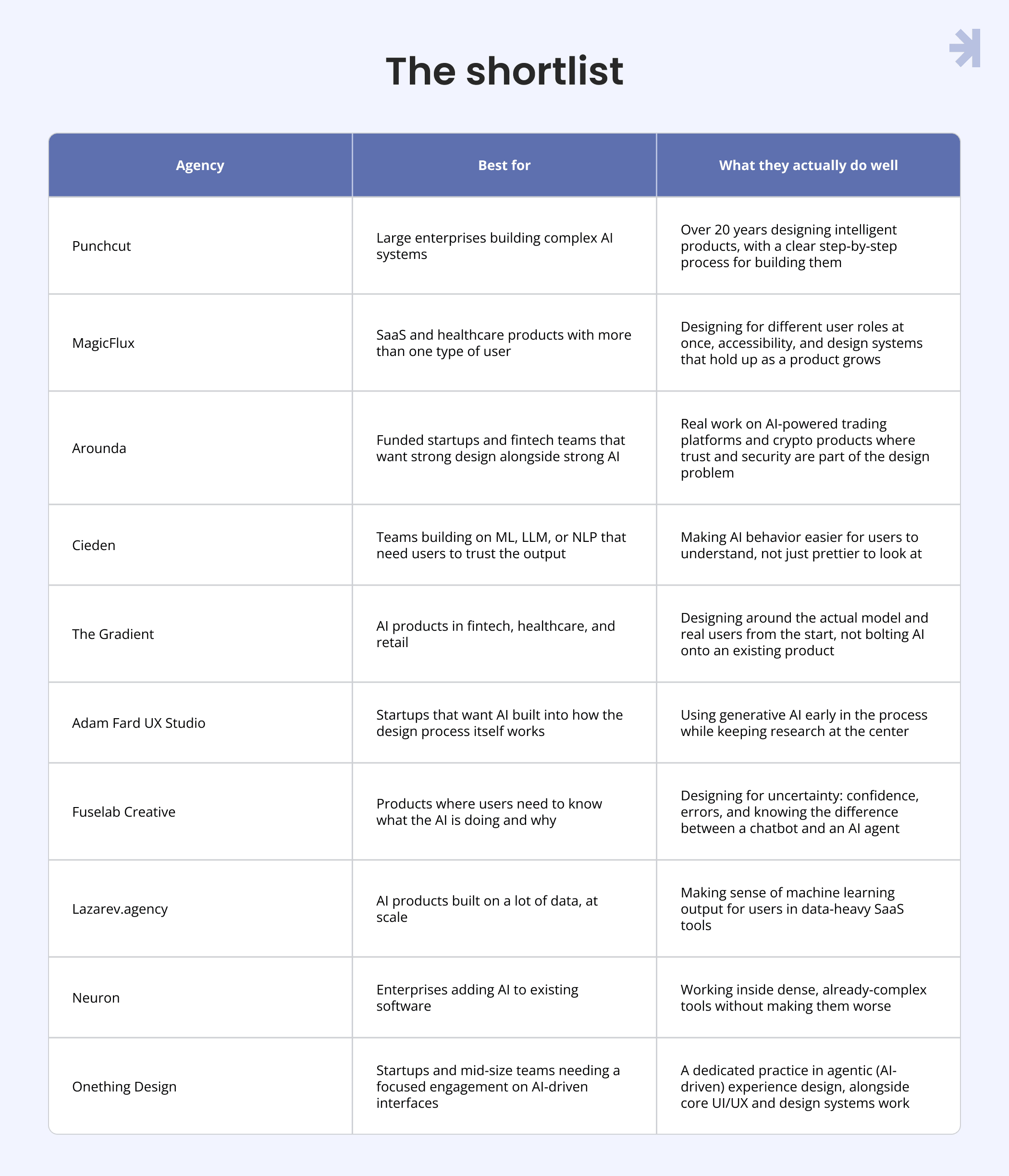 The shortlist

| Agency | Best for | What they actually do well |
|---|---|---|
| Punchcut | Large enterprises building complex AI systems | Over 20 years designing intelligent products, with a clear step-by-step process for building them |
| MagicFlux | SaaS and healthcare products with more than one type of user | Designing for different user roles at once, accessibility, and design systems that hold up as a product grows |
| Arounda | Funded startups and fintech teams that want strong design alongside strong AI | Real work on AI-powered trading platforms and crypto products where trust and security are part of the design problem |
| Cieden | Teams building on ML, LLM, or NLP that need users to trust the output | Making AI behavior easier for users to understand, not just prettier to look at |
| The Gradient | AI products in fintech, healthcare, and retail | Designing around the actual model and real users from the start, not bolting AI onto an existing product |
| Adam Fard UX Studio | Startups that want AI built into how the design process itself works | Using generative AI early in the process while keeping research at the center |
| Fuselab Creative | Products where users need to know what the AI is doing and why | Designing for uncertainty: confidence, errors, and knowing the difference between a chatbot and an AI agent |
| Lazarev.agency | AI products built on a lot of data, at scale | Making sense of machine learning output for users in data-heavy SaaS tools |
| Neuron | Enterprises adding AI to existing software | Working inside dense, already-complex tools without making them worse |
| Onething Design | Startups and mid-size teams needing a focused engagement on AI-driven interfaces | A dedicated practice in agentic (AI-driven) experience design, alongside core UI/UX and design systems work |